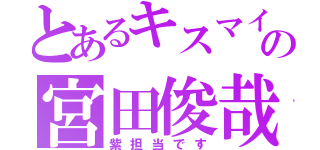 とあるキスマイの
宮田俊哉
紫担当です